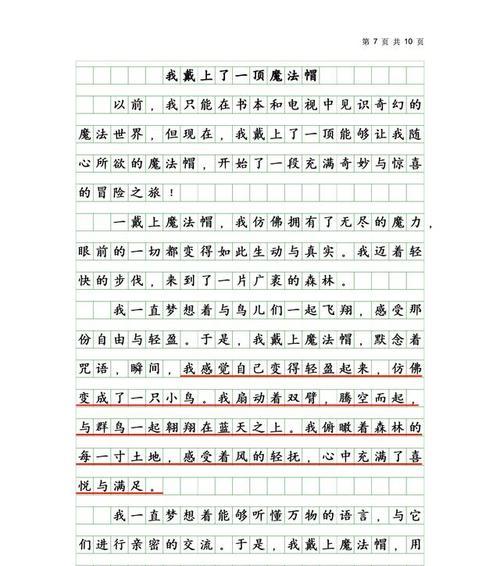 第 7 页 共 10 页

我戴上了一顶魔法帽

以前，我只能在书本和电视中见识奇幻的魔法世界，但现在，我戴上了一顶能够让我随心所欲的魔法帽，开始了一段充满奇妙与惊喜的冒险之旅！

一戴上魔法帽，我仿佛拥有了无尽的魔力，眼前的一切都变得如此生动与真实。我迈着轻快的步伐，来到了一片广袤的森林。

我一直梦想着与鸟儿们一起飞翔，感受那份自由与轻盈。于是，我戴上魔法帽，默念着咒语，瞬间，我感觉自己变得轻盈起来，仿佛变成了一只小鸟。我扇动着双臂，腾空而起，与群鸟一起翱翔在蓝天之上。我俯瞰着森林的每一寸土地，感受着风的轻抚，心中充满了喜悦与满足。

我一直梦想着能够听懂万物的语言，与它们进行亲密的交流。于是，我戴上魔法帽，用